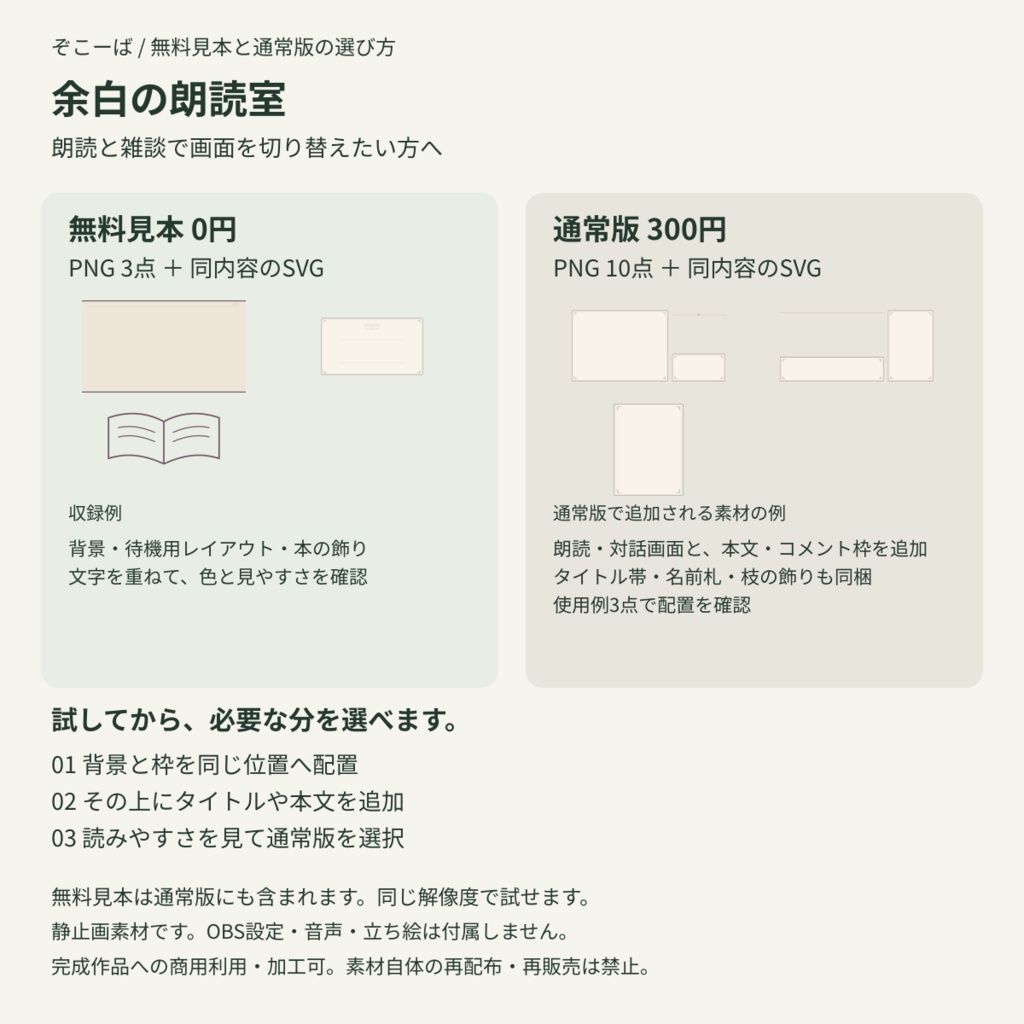 ぞこーば / 無料見本と通常版の選び方

余白の朗読室

朗読と雑談で画面を切り替えたい方へ

無料見本 0円

PNG 3点 ＋ 同内容のSVG

収録例

背景・待機用レイアウト・本の飾り
文字を重ねて、色と見やすさを確認

通常版 300円

PNG 10点 ＋ 同内容のSVG

通常版で追加される素材の例

朗読・対話画面と、本文・コメント枠を追加
タイトル帯・名前札・枝の飾りも同梱
使用例3点で配置を確認

試してから、必要な分を選べます。

01 背景と枠を同じ位置へ配置
02 その上にタイトルや本文を追加
03 読みやすさを見て通常版を選択

無料見本は通常版にも含まれます。同じ解像度で試せます。
静止画素材です。OBS設定・音声・立ち絵は付属しません。
完成作品への商用利用・加工可。素材自体の再配布・再販売は禁止。